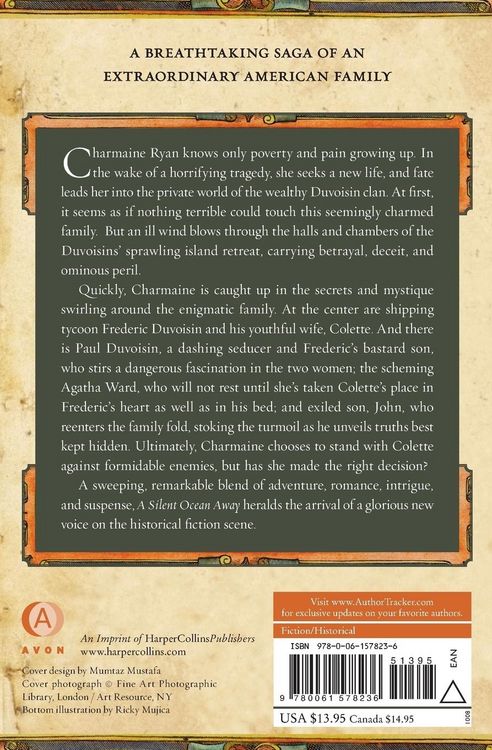 A BREATHTAKING SAGA OF AN EXTRAORDINARY AMERICAN FAMILY

Charmaine Ryan knows only poverty and pain growing up. In the wake of a horrifying tragedy, she seeks a new life, and fate leads her into the private world of the wealthy Duvoisin clan. At first, it seems as if nothing terrible could touch this seemingly charmed family. But an ill wind blows through the halls and chambers of the Duvoisins' sprawling island retreat, carrying betrayal, deceit, and ominous peril.

Quickly, Charmaine is caught up in the secrets and mystique swirling around the enigmatic family. At the center are shipping tycoon Frederic Duvoisin and his youthful wife, Colette. And there is Paul Duvoisin, a dashing seducer and Frederic's bastard son, who stirs a dangerous fascination in the two women; the scheming Agatha Ward, who will not rest until she's taken Colette's place in Frederic's heart as well as in his bed; and exiled son, John, who reenters the family fold, stoking the turmoil as he unveils truths best kept hidden. Ultimately, Charmaine chooses to stand with Colette against formidable enemies, but has she made the right decision?

A sweeping, remarkable blend of adventure, romance, intrigue, and suspense, A Silent Ocean Away heralds the arrival of a glorious new voice on the historical fiction scene.

A
AVON
An Imprint of HarperCollinsPublishers
www.harpercollins.com

Cover design by Mumtaz Mustafa
Cover photograph © Fine Art Photographic Library, London / Art Resource, NY
Bottom illustration by Ricky Mujica

Visit www.AuthorTracker.com for exclusive updates on your favorite authors.

Fiction/Historical

ISBN 978-0-06-157823-6

51395

EAN

9 780061 578236

USA $13.95 Canada $14.95

1008